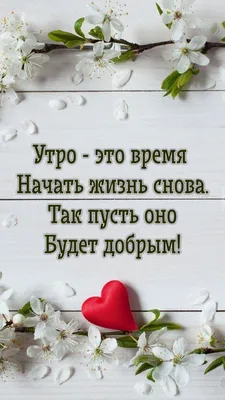 Утро - это время
Начать жизнь снова.
Так пусть оно
Будет добрым!